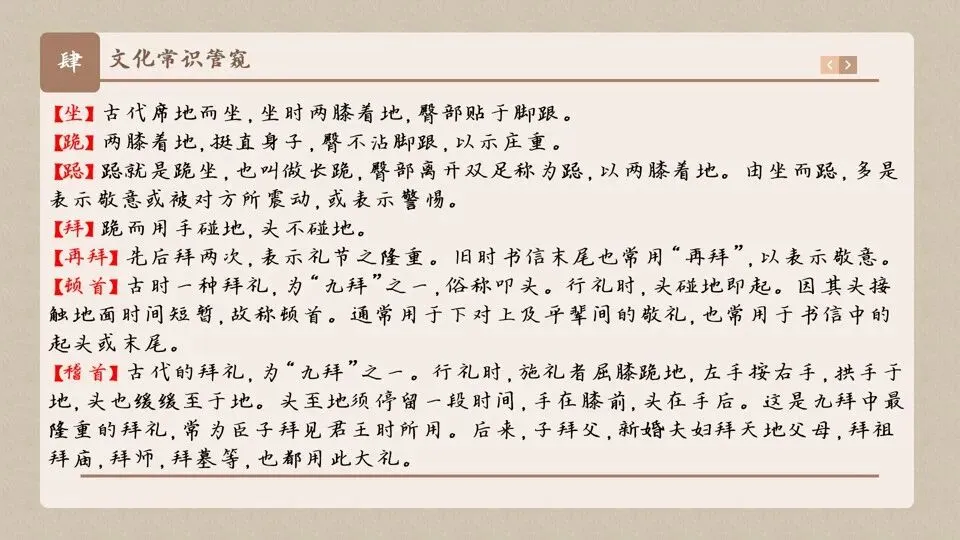 肆 文化常识管窥

【坐】古代席地而坐，坐时两膝着地，臀部贴于脚跟。

【跪】两膝着地，挺直身子，臀不沾脚跟，以示庄重。

【跽】跽就是跪坐，也叫做长跪，臀部离开双足称为跽，以两膝着地。由坐而跽，多是表示敬意或被对方所震动，或表示警惕。

【拜】跪而用手碰地，头不碰地。

【再拜】先后拜两次，表示礼节之隆重。旧时书信末尾也常用“再拜”，以表示敬意。

【顿首】古时一种拜礼，为“九拜”之一，俗称叩头。行礼时，头碰地即起。因其头接触地面时间短暂，故称顿首。通常用于下对上及平辈间的敬礼，也常用于书信中的起头或末尾。

【稽首】古代的拜礼，为“九拜”之一。行礼时，施礼者屈膝跪地，左手按右手，拱手于地，头也缓缓至于地。头至地须停留一段时间，手在膝前，头在手后。这是九拜中最隆重的拜礼，常为臣子拜见君王时所用。后来，子拜父，新婚夫妇拜天地父母，拜祖拜庙，拜师，拜墓等，也都用此大礼。